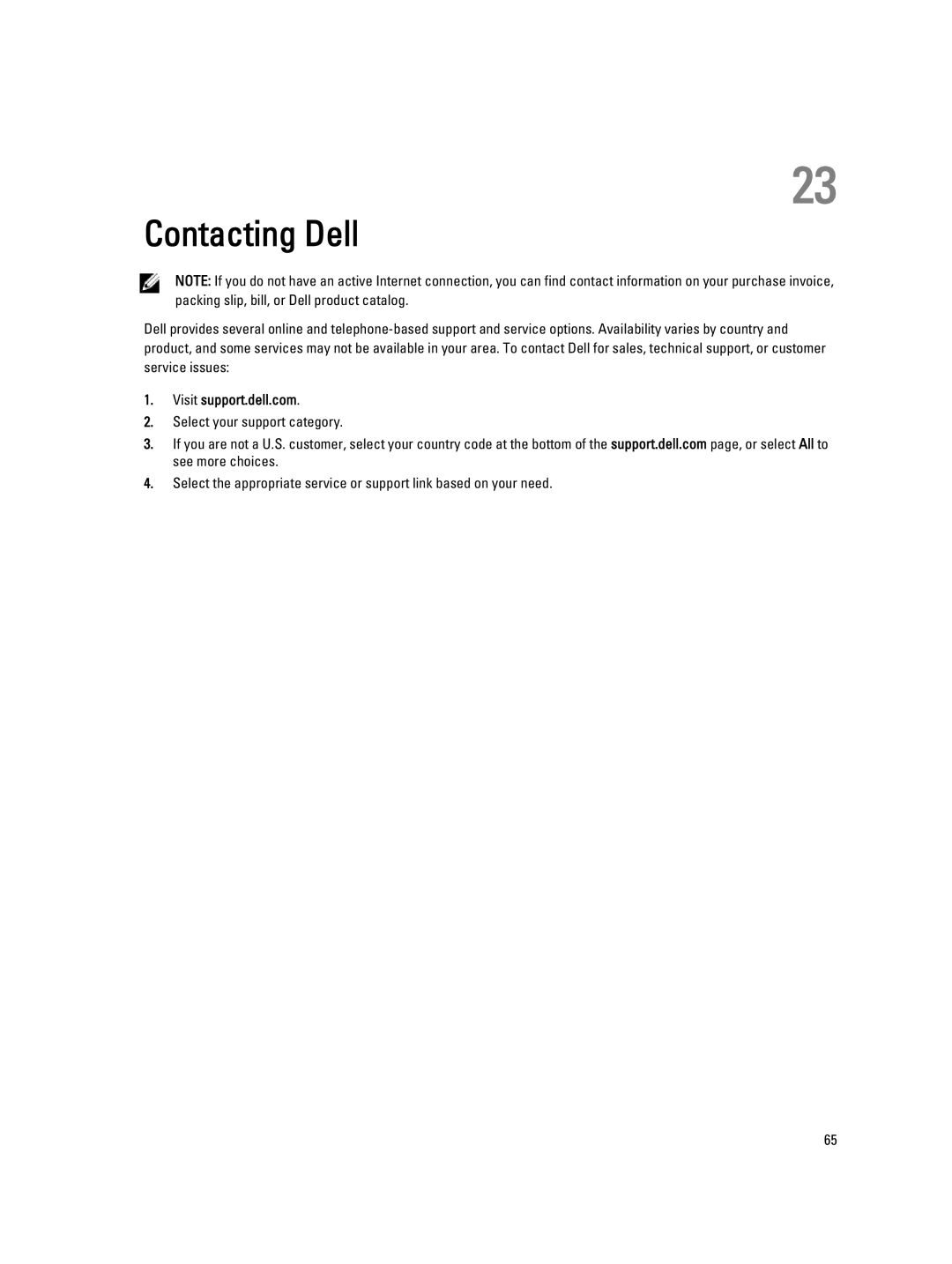 23

Contacting Dell

NOTE: If you do not have an active Internet connection, you can find contact information on your purchase invoice, packing slip, bill, or Dell product catalog.

Dell provides several online and telephone-based support and service options. Availability varies by country and product, and some services may not be available in your area. To contact Dell for sales, technical support, or customer service issues:

1. Visit support.dell.com.
2. Select your support category.
3. If you are not a U.S. customer, select your country code at the bottom of the support.dell.com page, or select All to see more choices.
4. Select the appropriate service or support link based on your need.

65